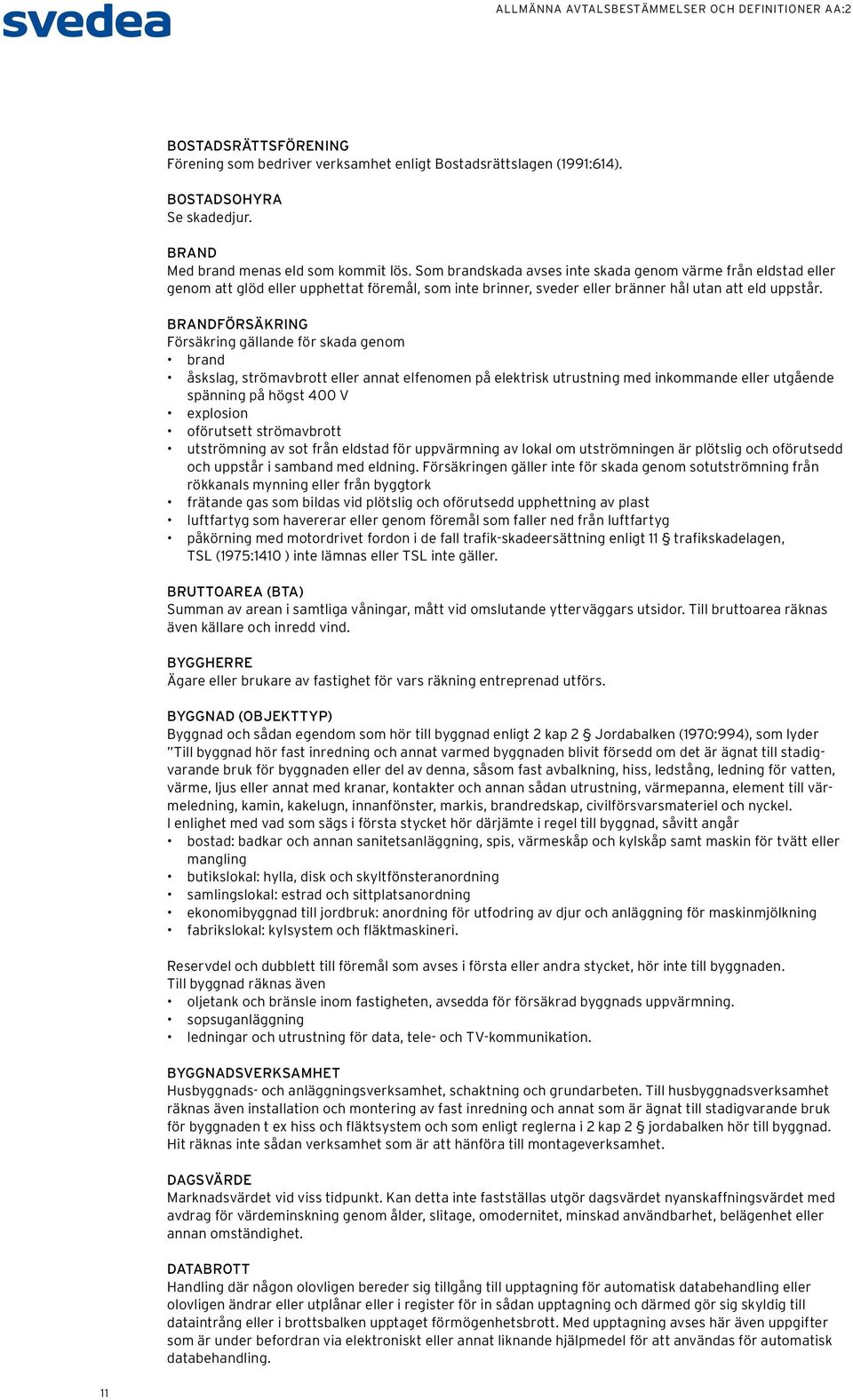 svedea

ALLMÄNNA AVTALSBESTÄMMELSER OCH DEFINITIONER AA:2

BOSTADSRÄTTSFÖRENING
Förening som bedriver verksamhet enligt Bostadsrättslagen (1991:614).

BOSTADSOHYRA
Se skadedjur.

BRAND
Med brand menas eld som kommit lös. Som brandskada avses inte skada genom värme från eldstad eller genom att glöd eller upphettat föremål, som inte brinner, sveder eller bränner hål utan att eld uppstår.

BRANDFÖRSÄKRING
Försäkring gällande för skada genom
• brand
• åskslag, strömavbrott eller annat elfenomen på elektrisk utrustning med inkommande eller utgående spänning på högst 400 V
• explosion
• oförutsett strömavbrott
• utströmning av sot från eldstad för uppvärmning av lokal om utströmningen är plötslig och oförutsedd och uppstår i samband med eldning. Försäkringen gäller inte för skada genom sotutströmning från rökkanals mynning eller från byggtork
• frätande gas som bildas vid plötslig och oförutsedd upphettning av plast
• luftfartyg som havererar eller genom föremål som faller ned från luftfartyg
• påkörning med motordrivet fordon i de fall trafik-skadeersättning enligt 11 § trafikskadelagen, TSL (1975:1410 ) inte lämnas eller TSL inte gäller.

BRUTTOAREA (BTA)
Summan av arean i samtliga våningar, mått vid omslutande ytterväggars utsidor. Till bruttoarea räknas även källare och inredd vind.

BYGGHERRE
Ägare eller brukare av fastighet för vars räkning entreprenad utförs.

BYGGNAD (OBJEKTTYP)
Byggnad och sådan egendom som hör till byggnad enligt 2 kap 2 § Jordabalken (1970:994), som lyder "Till byggnad hör fast inredning och annat varmed byggnaden blivit försedd om det är ägnat till stadigvarande bruk för byggnaden eller del av denna, såsom fast avbalkning, hiss, ledstång, ledning för vatten, värme, ljus eller annat med kranar, kontakter och annan sådan utrustning, värmepanna, element till värmeledning, kamin, kakelugn, innanfönster, markis, brandredskap, civilförsvarsmateriel och nyckel.
I enlighet med vad som sägs i första stycket hör därjämte i regel till byggnad, såvitt angår
• bostad: badkar och annan sanitetsanläggning, spis, värmeskåp och kylskåp samt maskin för tvätt eller mangling
• butikslokal: hylla, disk och skyltfönsteranordning
• samlingslokal: estrad och sittplatsanordning
• ekonomibyggnad till jordbruk: anordning för utfodring av djur och anläggning för maskinmjölkning
• fabrikslokal: kylsystem och fläktmaskineri.

Reservdel och dubblett till föremål som avses i första eller andra stycket, hör inte till byggnaden.
Till byggnad räknas även
• oljetank och bränsle inom fastigheten, avsedda för försäkrad byggnads uppvärmning.
• sopsuganläggning
• ledningar och utrustning för data, tele- och TV-kommunikation.

BYGGNADSVERKSAMHET
Husbyggnads- och anläggningsverksamhet, schaktning och grundarbeten. Till husbyggnadsverksamhet räknas även installation och montering av fast inredning och annat som är ägnat till stadigvarande bruk för byggnaden t ex hiss och fläktsystem och som enligt reglerna i 2 kap 2 § jordabalken hör till byggnad. Hit räknas inte sådan verksamhet som är att hänföra till montageverksamhet.

DAGSVÄRDE
Marknadsvärdet vid viss tidpunkt. Kan detta inte fastställas utgör dagsvärdet nyanskaffningsvärdet med avdrag för värdeminskning genom ålder, slitage, omodernitet, minskad användbarhet, belägenhet eller annan omständighet.

DATABROTT
Handling där någon olovligen bereder sig tillgång till upptagning för automatisk databehandling eller olovligen ändrar eller utplånar eller i register för in sådan upptagning och därmed gör sig skyldig till dataintrång eller i brottsbalken upptaget förmögenhetsbrott. Med upptagning avses här även uppgifter som är under befordran via elektroniskt eller annat liknande hjälpmedel för att användas för automatisk databehandling.

11